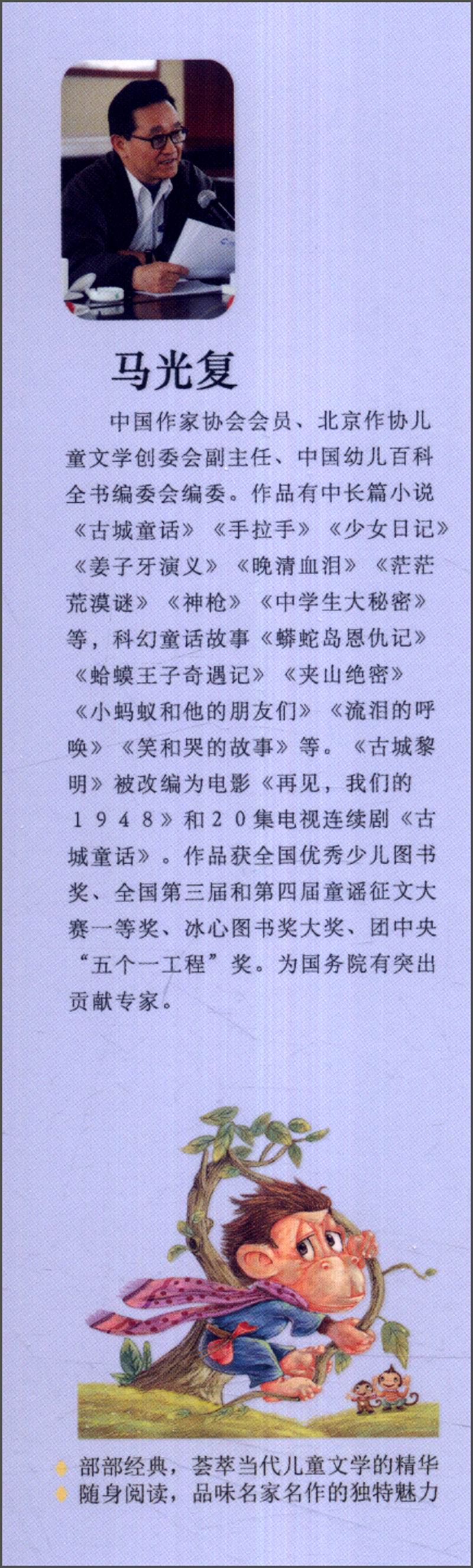 马光复

中国作家协会会员、北京作协儿童文学创委会副主任、中国幼儿百科全书编委会编委。作品有中长篇小说《古城童话》《手拉手》《少女日记》《姜子牙演义》《晚清血泪》《茫茫荒漠谜》《神枪》《中学生大秘密》等，科幻童话故事《蟒蛇岛恩仇记》《蛤蟆王子奇遇记》《夹山绝密》《小蚂蚁和他的朋友们》《流泪的呼唤》《笑和哭的故事》等。《古城黎明》被改编为电影《再见，我们的1948》和20集电视连续剧《古城童话》。作品获全国优秀少儿图书奖、全国第三届和第四届童谣征文大赛一等奖、冰心图书奖大奖、团中央“五个一工程”奖。为国务院有突出贡献专家。

部部经典，荟萃当代儿童文学的精华
随身阅读，品味名家名作的独特魅力